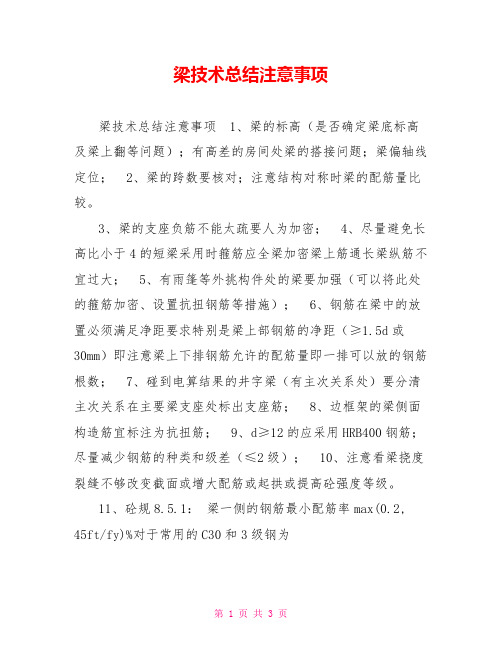 梁技术总结注意事项

梁技术总结注意事项 1、梁的标高（是否确定梁底标高及梁上翻等问题）；有高差的房间处梁的搭接问题；梁偏轴线定位； 2、梁的跨数要核对；注意结构对称时梁的配筋量比较。

3、梁的支座负筋不能太疏要人为加密； 4、尽量避免长高比小于4的短梁采用时箍筋应全梁加密梁上筋通长梁纵筋不宜过大； 5、有雨篷等外挑构件处的梁要加强（可以将此处的箍筋加密、设置抗扭钢筋等措施）； 6、钢筋在梁中的放置必须满足净距要求特别是梁上部钢筋的净距（≥1.5d或30mm）即注意梁上下排钢筋允许的配筋量即一排可以放的钢筋根数； 7、碰到电算结果的井字梁（有主次关系处）要分清主次关系在主要梁支座处标出支座筋； 8、边框架的梁侧面构造筋宜标注为抗扭筋； 9、d≥12的应采用HRB400钢筋；尽量减少钢筋的种类和级差（≤2级）； 10、注意看梁挠度裂缝不够改变截面或增大配筋或起拱或提高砼强度等级。

11、砼规8.5.1： 梁一侧的钢筋最小配筋率max(0.2, 45ft/fy)%对于常用的C30和3级钢为

第 1 页 共 3 页